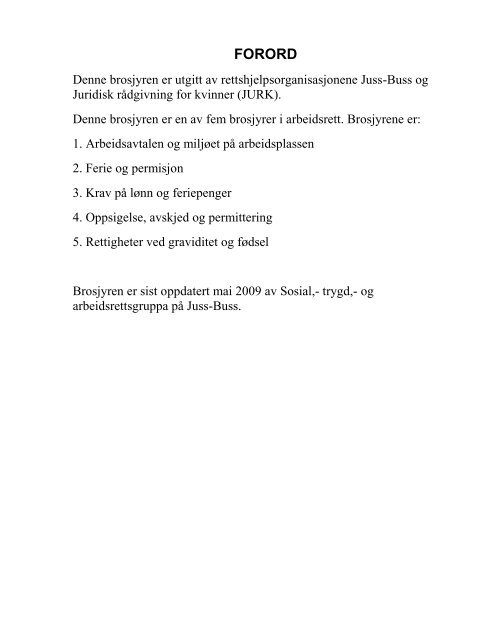 FORORD

Denne brosjyren er utgitt av rettshjelpsorganisasjonene Juss-Buss og Juridisk rådgivning for kvinner (JURK).

Denne brosjyren er en av fem brosjyrer i arbeidsrett. Brosjyrene er:

1. Arbeidsavtalen og miljøet på arbeidsplassen

2. Ferie og permisjon

3. Krav på lønn og feriepenger

4. Oppsigelse, avskjed og permittering

5. Rettigheter ved graviditet og fødsel

Brosjyren er sist oppdatert mai 2009 av Sosial,- trygd,- og arbeidsrettsgruppa på Juss-Buss.